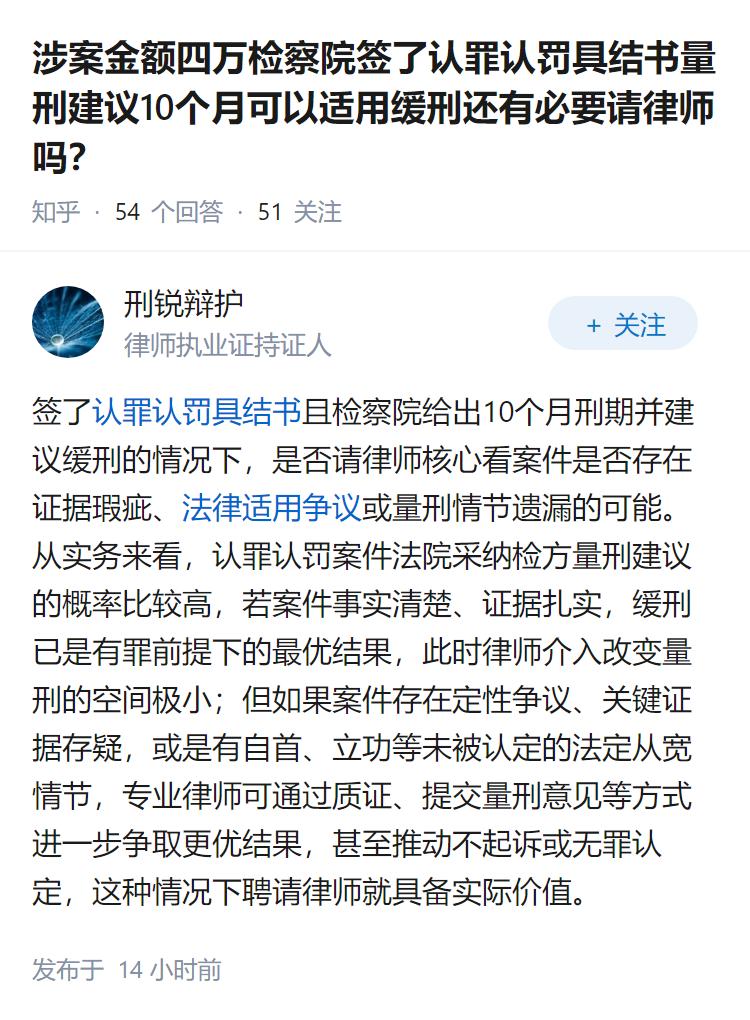 涉案金额四万检察院签了认罪认罚具结书量刑建议10个月可以适用缓刑还有必要请律师吗?

知乎 · 54 个回答 · 51 关注

刑锐辩护
律师执业证持证人

+ 关注

签了认罪认罚具结书且检察院给出10个月刑期并建议缓刑的情况下，是否请律师核心看案件是否存在证据瑕疵、法律适用争议或量刑情节遗漏的可能。从实务来看，认罪认罚案件法院采纳检方量刑建议的概率比较高，若案件事实清楚、证据扎实，缓刑已是有罪前提下的最优结果，此时律师介入改变量刑的空间极小；但如果案件存在定性争议、关键证据存疑，或是有自首、立功等未被认定的法定从宽情节，专业律师可通过质证、提交量刑意见等方式进一步争取更优结果，甚至推动不起诉或无罪认定，这种情况下聘请律师就具备实际价值。

发布于 14 小时前